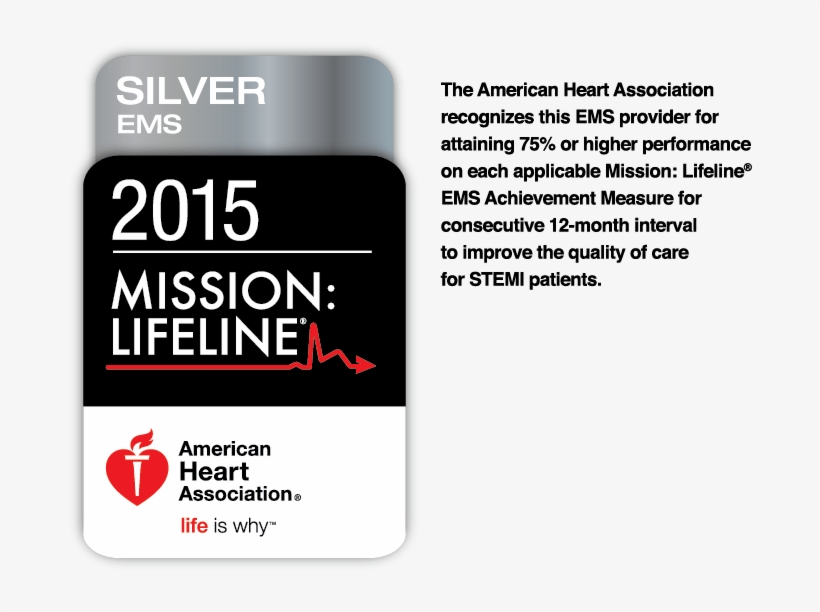 SILVER
EMS

2015

MISSION:
LIFELINE®

American
Heart
Association®

life is why™

The American Heart Association recognizes this EMS provider for attaining 75% or higher performance on each applicable Mission: Lifeline® EMS Achievement Measure for consecutive 12-month interval to improve the quality of care for STEMI patients.